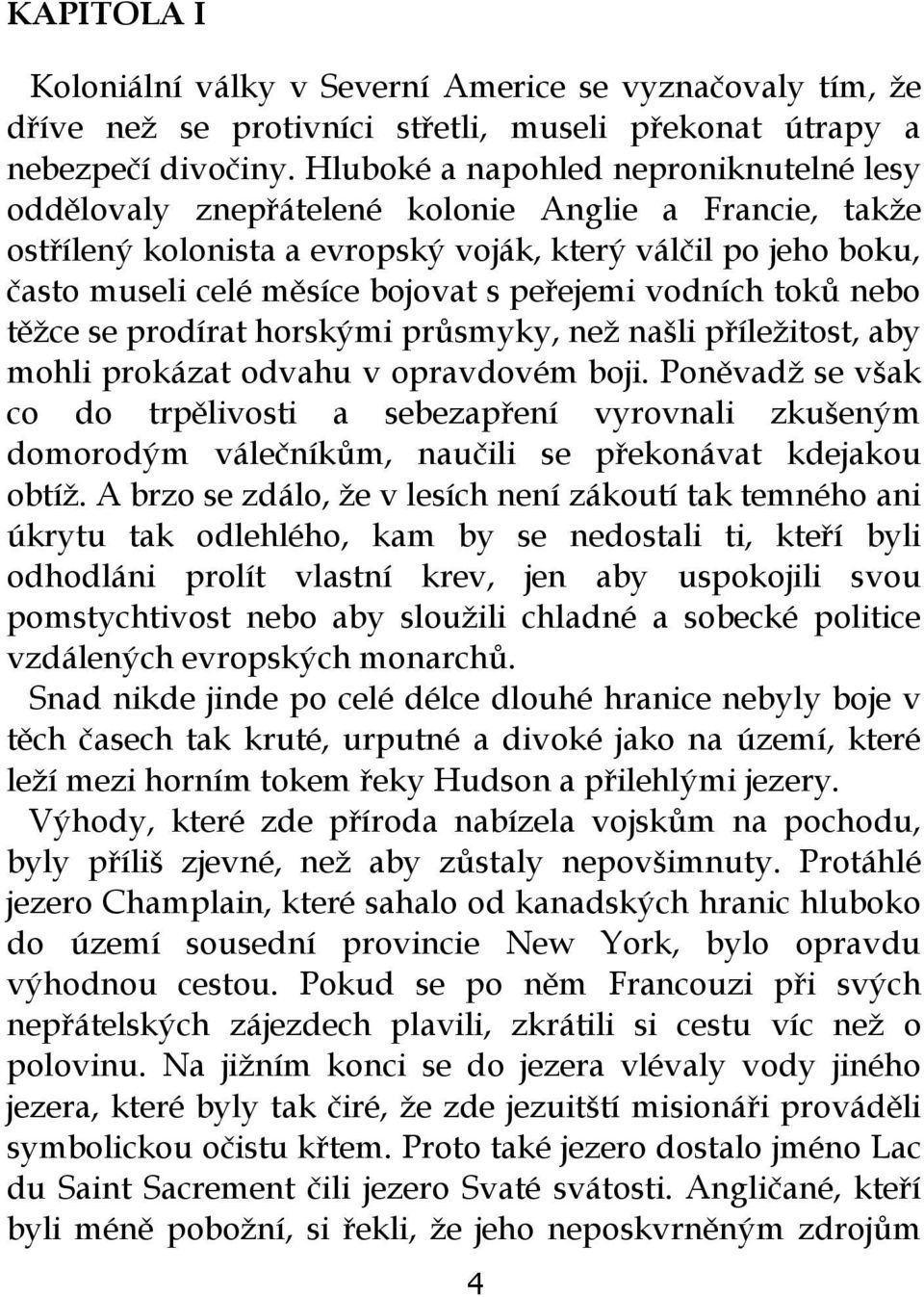 KAPITOLA I

Koloniální války v Severní Americe se vyznačovaly tím, že dříve než se protivníci střetli, museli překonat útrapy a nebezpečí divočiny. Hluboké a napohled neproniknutelné lesy oddělovaly znepřátelené kolonie Anglie a Francie, takže ostřílený kolonista a evropský voják, který válčil po jeho boku, často museli celé měsíce bojovat s peřejemi vodních toků nebo těžce se prodírat horskými průsmyky, než našli příležitost, aby mohli prokázat odvahu v opravdovém boji. Poněvadž se však co do trpělivosti a sebezapření vyrovnali zkušeným domorodým válečníkům, naučili se překonávat kdejakou obtíž. A brzo se zdálo, že v lesích není zákoutí tak temného ani úkrytu tak odlehlého, kam by se nedostali ti, kteří byli odhodláni prolít vlastní krev, jen aby uspokojili svou pomstychtivost nebo aby sloužili chladné a sobecké politice vzdálených evropských monarchů.

Snad nikde jinde po celé délce dlouhé hranice nebyly boje v těch časech tak kruté, urputné a divoké jako na území, které leží mezi horním tokem řeky Hudson a přilehlými jezery.

Výhody, které zde příroda nabízela vojskům na pochodu, byly příliš zjevné, než aby zůstaly nepovšimnuty. Protáhlé jezero Champlain, které sahalo od kanadských hranic hluboko do území sousední provincie New York, bylo opravdu výhodnou cestou. Pokud se po něm Francouzi při svých nepřátelských zájezdech plavili, zkrátili si cestu víc než o polovinu. Na jižním konci se do jezera vlévaly vody jiného jezera, které byly tak čiré, že zde jezuitští misionáři prováděli symbolickou očistu křtem. Proto také jezero dostalo jméno Lac du Saint Sacrement čili jezero Svaté svátosti. Angličané, kteří byli méně pobožní, si řekli, že jeho neposkvrněným zdrojům

4